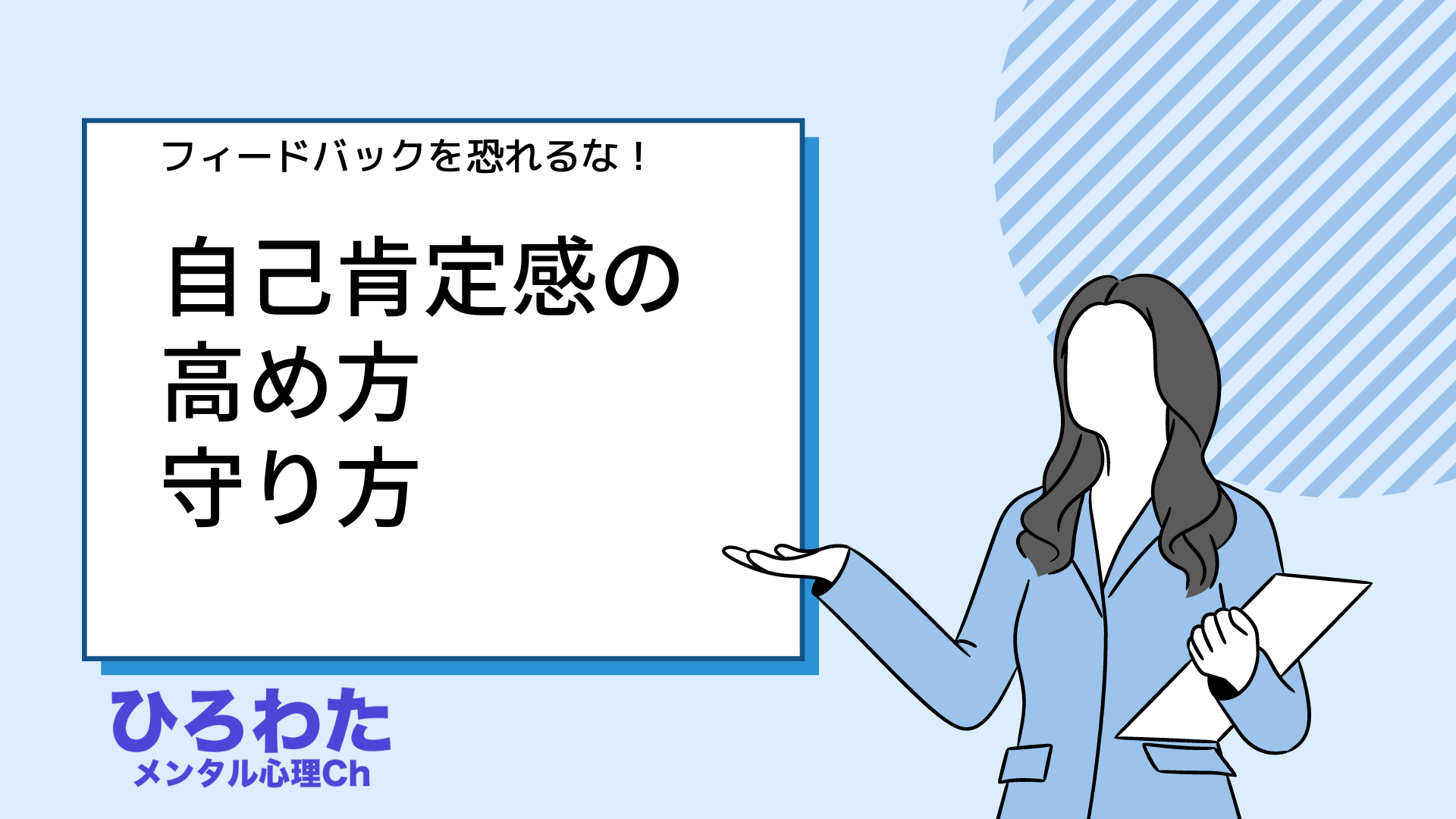 フィードバックを恐れるな！

自己肯定感の
高め方
守り方

ひろわた
メンタル心理Ch